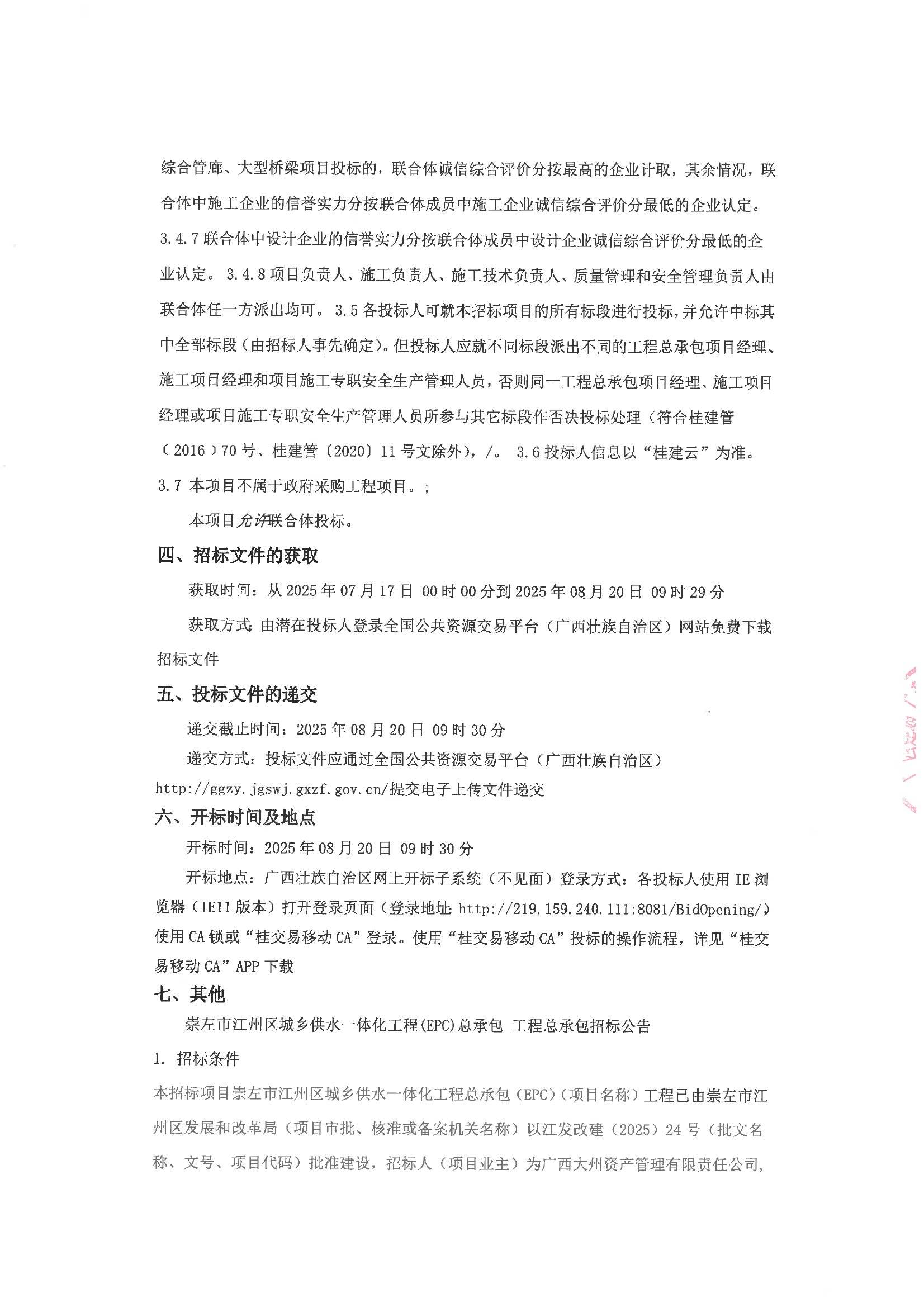 综合管廊、大型桥梁项目投标的，联合体诚信综合评价分按最高的企业计取，其余情况，联合体中施工企业的信誉实力分按联合体成员中施工企业诚信综合评价分最低的企业认定。3.4.7 联合体中设计企业的信誉实力分按联合体成员中设计企业诚信综合评价分最低的企业认定。 3.4.8 项目负责人、施工负责人、施工技术负责人、质量管理和安全管理负责人由联合体任一方派出均可。 3.5 各投标人可就本招标项目的所有标段进行投标，并允许中标其中全部标段（由招标人事先确定）。但投标人应就不同标段派出不同的工程总承包项目经理、施工项目经理和项目施工专职安全生产管理人员，否则同一工程总承包项目经理、施工项目经理或项目施工专职安全生产管理人员所参与其它标段作否决投标处理（符合桂建管〔2016〕70 号、桂建管〔2020〕11 号文除外），/。 3.6 投标人信息以“桂建云”为准。3.7 本项目不属于政府采购工程项目。;

本项目允许联合体投标。

四、招标文件的获取

获取时间：从 2025 年 07 月 17 日 00 时 00 分到 2025 年 08 月 20 日 09 时 29 分

获取方式：由潜在投标人登录全国公共资源交易平台（广西壮族自治区）网站免费下载招标文件

五、投标文件的递交

递交截止时间：2025 年 08 月 20 日 09 时 30 分

递交方式：投标文件应通过全国公共资源交易平台（广西壮族自治区）http://ggzy.jgswj.gxzf.gov.cn/提交电子上传文件递交

六、开标时间及地点

开标时间：2025 年 08 月 20 日 09 时 30 分

开标地点：广西壮族自治区网上开标子系统（不见面）登录方式：各投标人使用 IE 浏览器（IE11 版本）打开登录页面（登录地址：http://219.159.240.111:8081/BidOpening/）使用 CA 锁或“桂交易移动 CA”登录。使用“桂交易移动 CA”投标的操作流程，详见“桂交易移动 CA”APP 下载

七、其他

崇左市江州区城乡供水一体化工程(EPC)总承包 工程总承包招标公告

1. 招标条件

本招标项目崇左市江州区城乡供水一体化工程总承包（EPC）（项目名称）工程已由崇左市江州区发展和改革局（项目审批、核准或备案机关名称）以江发改建（2025）24 号（批文名称、文号、项目代码）批准建设，招标人（项目业主）为广西大州资产管理有限责任公司，